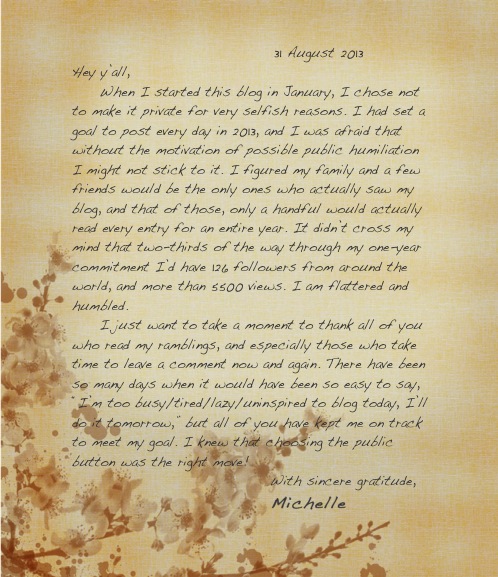 31 August 2013

Hey y'all,

When I started this blog in January, I chose not to make it private for very selfish reasons. I had set a goal to post every day in 2013, and I was afraid that without the motivation of possible public humiliation I might not stick to it. I figured my family and a few friends would be the only ones who actually saw my blog, and that of those, only a handful would actually read every entry for an entire year. It didn't cross my mind that two-thirds of the way through my one-year commitment I'd have 126 followers from around the world, and more than 5500 views. I am flattered and humbled.

I just want to take a moment to thank all of you who read my ramblings, and especially those who take time to leave a comment now and again. There have been so many days when it would have been so easy to say, "I'm too busy/tired/lazy/uninspired to blog today, I'll do it tomorrow," but all of you have kept me on track to meet my goal. I knew that choosing the public button was the right move!

With sincere gratitude,
Michelle